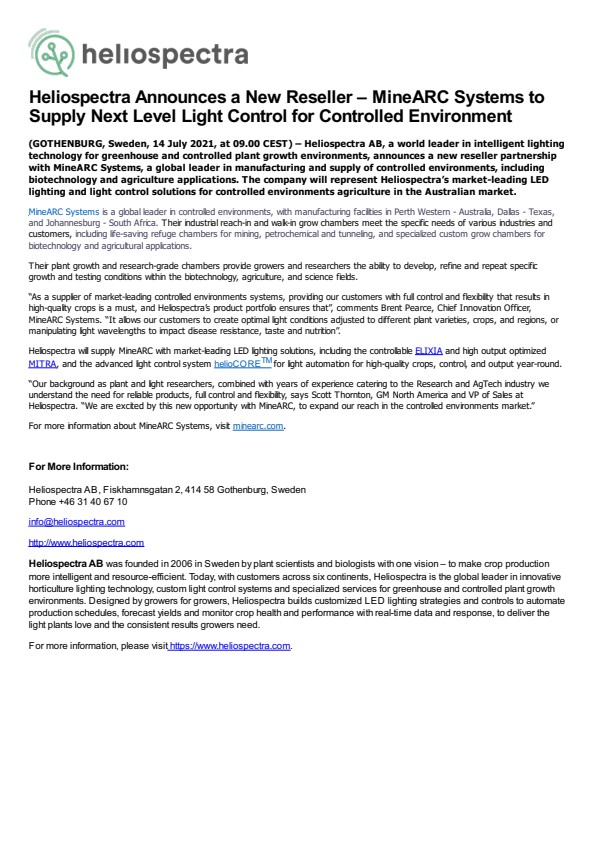 heliospectra

Heliospectra Announces a New Reseller – MineARC Systems to Supply Next Level Light Control for Controlled Environment

(GOTHENBURG, Sweden, 14 July 2021, at 09.00 CEST) – Heliospectra AB, a world leader in intelligent lighting technology for greenhouse and controlled plant growth environments, announces a new reseller partnership with MineARC Systems, a global leader in manufacturing and supply of controlled environments, including biotechnology and agriculture applications. The company will represent Heliospectra's market-leading LED lighting and light control solutions for controlled environments agriculture in the Australian market.

MineARC Systems is a global leader in controlled environments, with manufacturing facilities in Perth Western - Australia, Dallas - Texas, and Johannesburg - South Africa. Their industrial reach-in and walk-in grow chambers meet the specific needs of various industries and customers, including life-saving refuge chambers for mining, petrochemical and tunneling, and specialized custom grow chambers for biotechnology and agricultural applications.

Their plant growth and research-grade chambers provide growers and researchers the ability to develop, refine and repeat specific growth and testing conditions within the biotechnology, agriculture, and science fields.

"As a supplier of market-leading controlled environments systems, providing our customers with full control and flexibility that results in high-quality crops is a must, and Heliospectra's product portfolio ensures that", comments Brent Pearce, Chief Innovation Officer, MineARC Systems. "It allows our customers to create optimal light conditions adjusted to different plant varieties, crops, and regions, or manipulating light wavelengths to impact disease resistance, taste and nutrition".

Heliospectra will supply MineARC with market-leading LED lighting solutions, including the controllable ELIXIA and high output optimized MITRA, and the advanced light control system helioCORE$^{TM}$ for light automation for high-quality crops, control, and output year-round.

"Our background as plant and light researchers, combined with years of experience catering to the Research and AgTech industry we understand the need for reliable products, full control and flexibility, says Scott Thornton, GM North America and VP of Sales at Heliospectra. "We are excited by this new opportunity with MineARC, to expand our reach in the controlled environments market."

For more information about MineARC Systems, visit minearc.com.

For More Information:

Heliospectra AB, Fiskhamnsgatan 2, 414 58 Gothenburg, Sweden
Phone +46 31 40 67 10

info@heliospectra.com

http://www.heliospectra.com

Heliospectra AB was founded in 2006 in Sweden by plant scientists and biologists with one vision – to make crop production more intelligent and resource-efficient. Today, with customers across six continents, Heliospectra is the global leader in innovative horticulture lighting technology, custom light control systems and specialized services for greenhouse and controlled plant growth environments. Designed by growers for growers, Heliospectra builds customized LED lighting strategies and controls to automate production schedules, forecast yields and monitor crop health and performance with real-time data and response, to deliver the light plants love and the consistent results growers need.

For more information, please visit https://www.heliospectra.com.